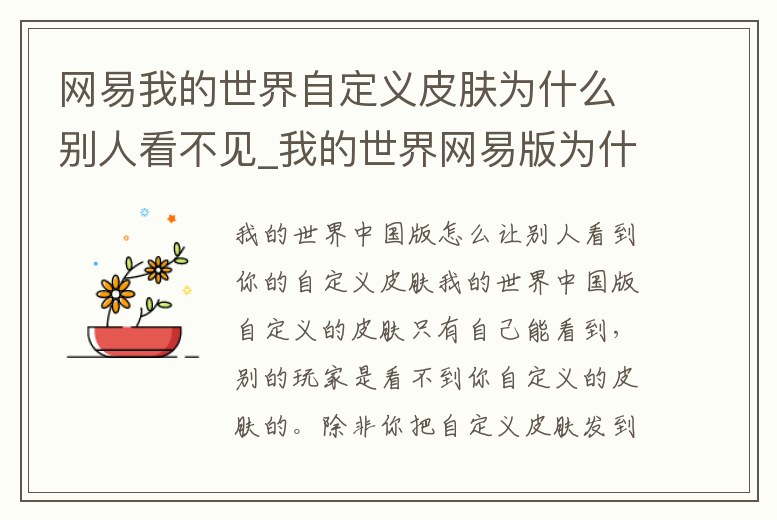 网易我的世界自定义皮肤为什么别人看不见_我的世界网易版为什

我的世界中国版怎么让别人看到你的自定义皮肤我的世界中国版自定义的皮肤只有自己能看到，别的玩家是看不到你自定义的皮肤的。除非你把自定义皮肤发到